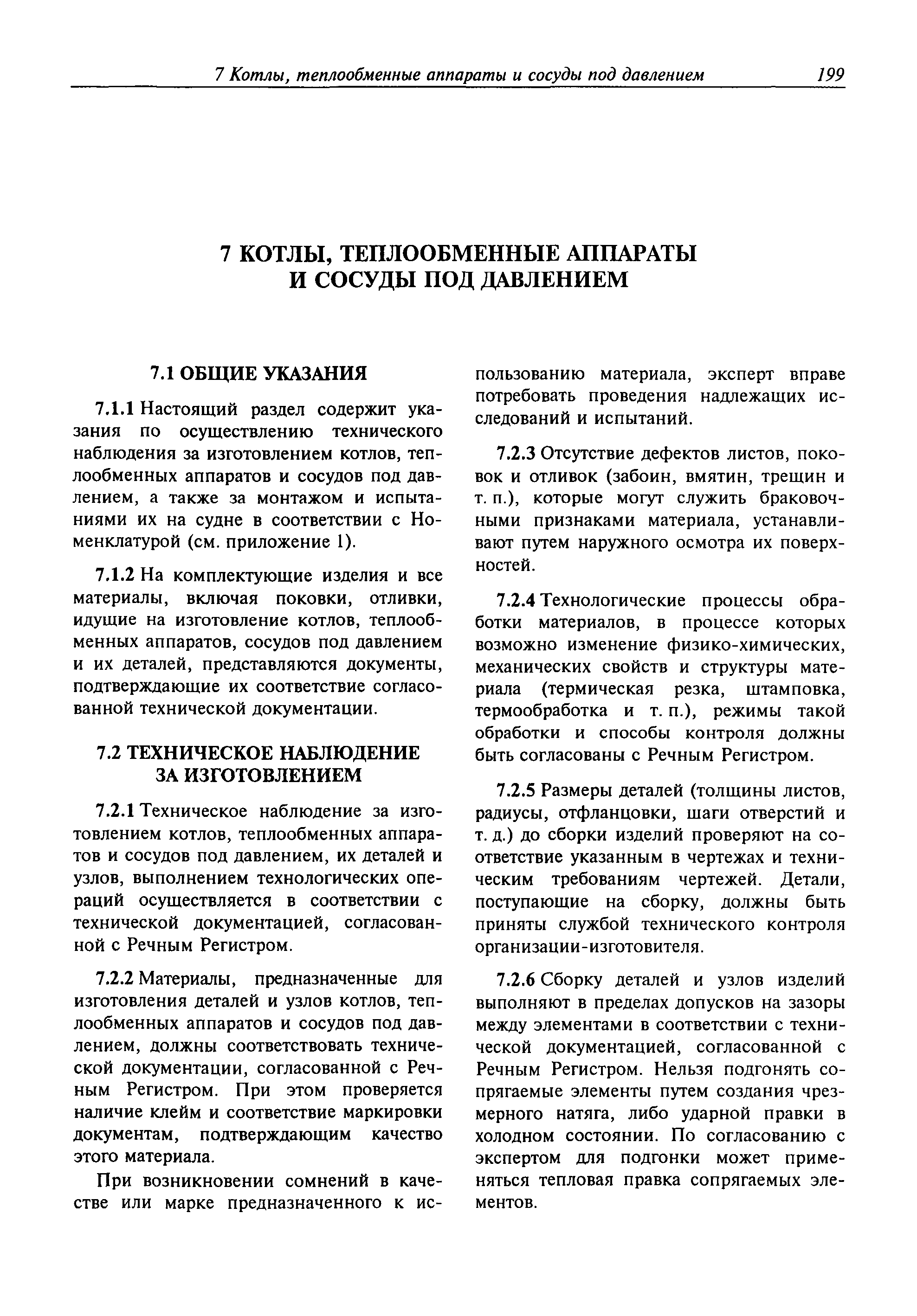 7 Котлы, теплообменные аппараты и сосуды под давлением 199

7 КОТЛЫ, ТЕПЛООБМЕННЫЕ АППАРАТЫ И СОСУДЫ ПОД ДАВЛЕНИЕМ

7.1 ОБЩИЕ УКАЗАНИЯ

7.1.1 Настоящий раздел содержит указания по осуществлению технического наблюдения за изготовлением котлов, теплообменных аппаратов и сосудов под давлением, а также за монтажом и испытаниями их на судне в соответствии с Номенклатурой (см. приложение 1).

7.1.2 На комплектующие изделия и все материалы, включая поковки, отливки, идущие на изготовление котлов, теплообменных аппаратов, сосудов под давлением и их деталей, представляются документы, подтверждающие их соответствие согласованной технической документации.

7.2 ТЕХНИЧЕСКОЕ НАБЛЮДЕНИЕ ЗА ИЗГОТОВЛЕНИЕМ

7.2.1 Техническое наблюдение за изготовлением котлов, теплообменных аппаратов и сосудов под давлением, их деталей и узлов, выполнением технологических операций осуществляется в соответствии с технической документацией, согласованной с Речным Регистром.

7.2.2 Материалы, предназначенные для изготовления деталей и узлов котлов, теплообменных аппаратов и сосудов под давлением, должны соответствовать технической документации, согласованной с Речным Регистром. При этом проверяется наличие клейм и соответствие маркировки документам, подтверждающим качество этого материала.

При возникновении сомнений в качестве или марке предназначенного к использованию материала, эксперт вправе потребовать проведения надлежащих исследований и испытаний.

7.2.3 Отсутствие дефектов листов, поковок и отливок (забоин, вмятин, трещин и т. п.), которые могут служить браковочными признаками материала, устанавливают путем наружного осмотра их поверхностей.

7.2.4 Технологические процессы обработки материалов, в процессе которых возможно изменение физико-химических, механических свойств и структуры материала (термическая резка, штамповка, термообработка и т. п.), режимы такой обработки и способы контроля должны быть согласованы с Речным Регистром.

7.2.5 Размеры деталей (толщины листов, радиусы, отфланцовки, шаги отверстий и т. д.) до сборки изделий проверяют на соответствие указанным в чертежах и техническим требованиям чертежей. Детали, поступающие на сборку, должны быть приняты службой технического контроля организации-изготовителя.

7.2.6 Сборку деталей и узлов изделий выполняют в пределах допусков на зазоры между элементами в соответствии с технической документацией, согласованной с Речным Регистром. Нельзя подгонять сопрягаемые элементы путем создания чрезмерного натяга, либо ударной правки в холодном состоянии. По согласованию с экспертом для подгонки может применяться тепловая правка сопрягаемых элементов.